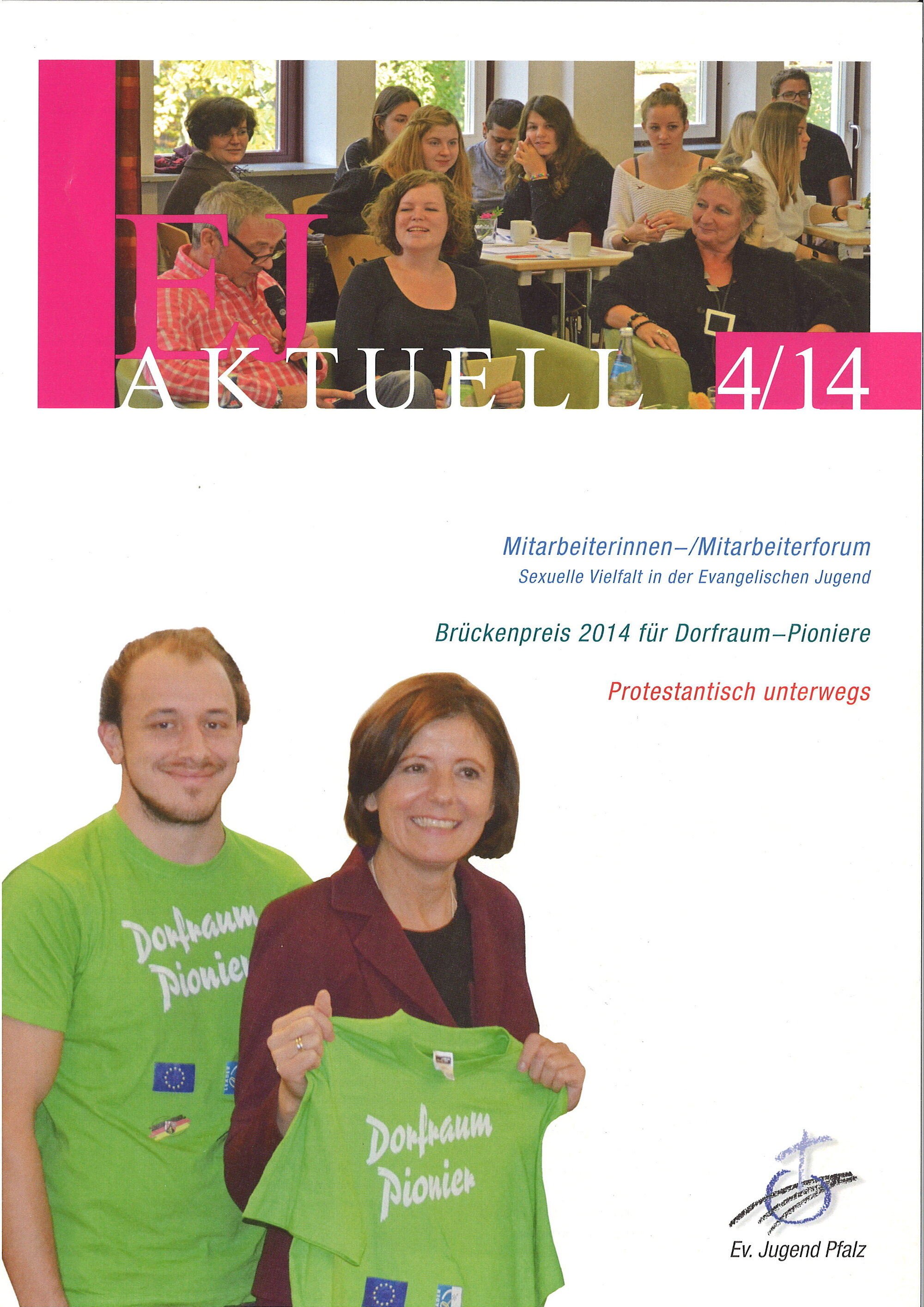 EJ
AKTUELL 4/14

Mitarbeiterinnen–/Mitarbeiterforum
Sexuelle Vielfalt in der Evangelischen Jugend

Brückenpreis 2014 für Dorfraum–Pioniere

Protestantisch unterwegs

Dorfraum Pionier

Dorfraum Pionier

Ev. Jugend Pfalz